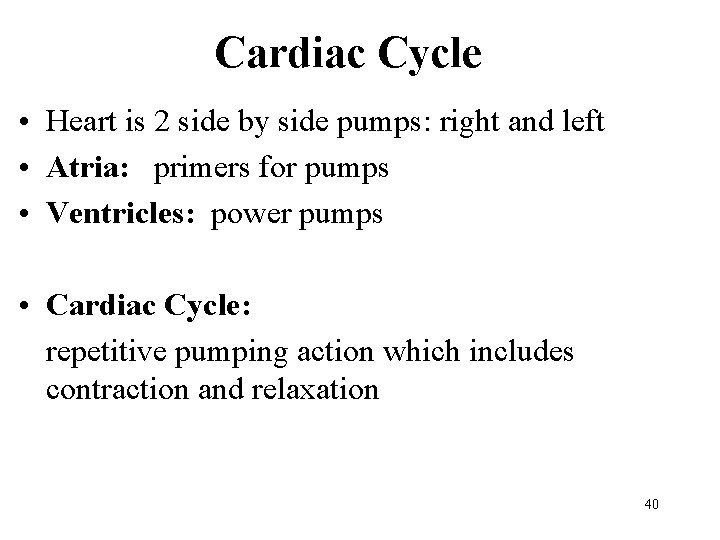 Cardiac Cycle

• Heart is 2 side by side pumps: right and left
• Atria: primers for pumps
• Ventricles: power pumps

• Cardiac Cycle:
repetitive pumping action which includes contraction and relaxation

40